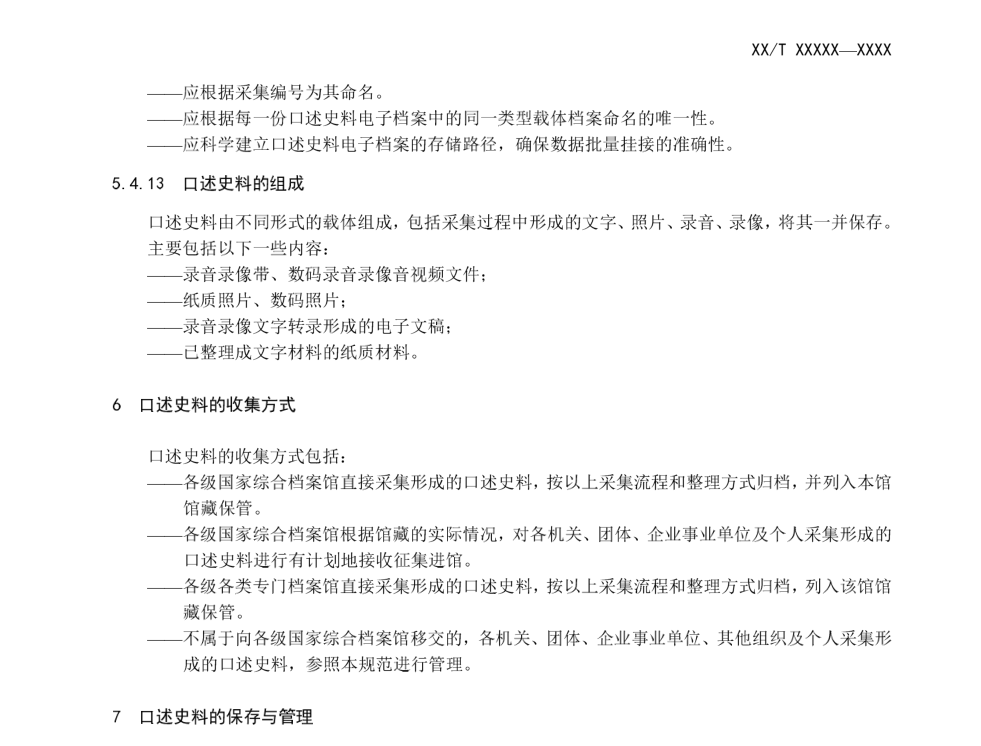 XX/T XXXXX—XXXX

——应根据采集编号为其命名。
——应根据每一份口述史料电子档案中的同一类型载体档案命名的唯一性。
——应科学建立口述史料电子档案的存储路径，确保数据批量挂接的准确性。

5.4.13 口述史料的组成

口述史料由不同形式的载体组成，包括采集过程中形成的文字、照片、录音、录像，将其一并保存。主要包括以下一些内容：
——录音录像带、数码录音录像音视频文件；
——纸质照片、数码照片；
——录音录像文字转录形成的电子文稿；
——已整理成文字材料的纸质材料。

6 口述史料的收集方式

口述史料的收集方式包括：
——各级国家综合档案馆直接采集形成的口述史料，按以上采集流程和整理方式归档，并列入本馆馆藏保管。
——各级国家综合档案馆根据馆藏的实际情况，对各机关、团体、企业事业单位及个人采集形成的口述史料进行有计划地接收征集进馆。
——各级各类专门档案馆直接采集形成的口述史料，按以上采集流程和整理方式归档，列入该馆馆藏保管。
——不属于向各级国家综合档案馆移交的，各机关、团体、企业事业单位、其他组织及个人采集形成的口述史料，参照本规范进行管理。

7 口述史料的保存与管理